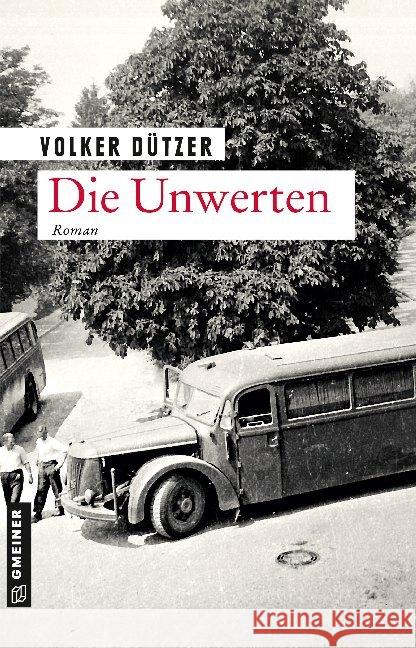 VOLKER DÜTZER

Die Unwerten

Roman

GMEINER

Kraina Książek